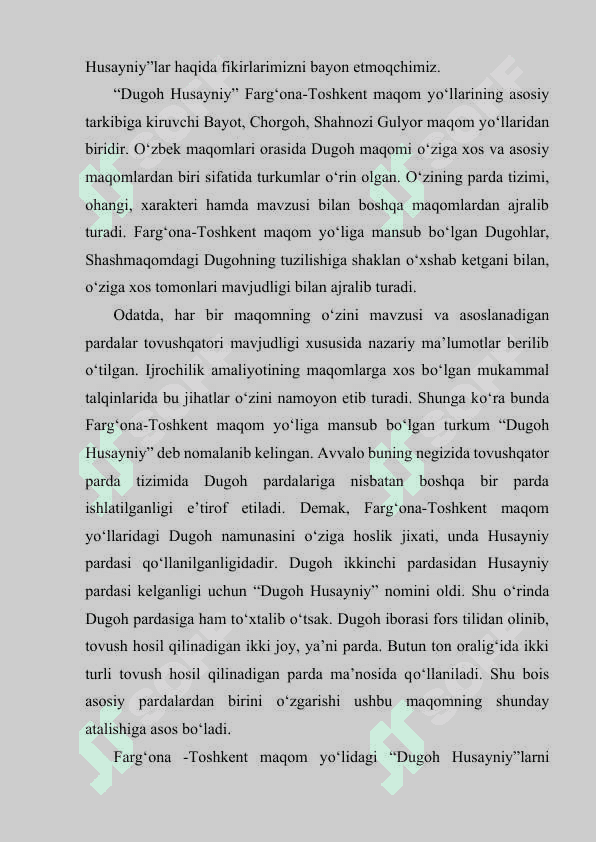 Husayniy”lar haqida fikirlarimizni bayon etmoqchimiz.

“Dugoh Husayniy” Farg‘ona-Toshkent maqom yo‘llarining asosiy tarkibiga kiruvchi Bayot, Chorgoh, Shahnozi Gulyor maqom yo‘llaridan biridir. O‘zbek maqomlari orasida Dugoh maqomi o‘ziga xos va asosiy maqomlardan biri sifatida turkumlar o‘rin olgan. O‘zining parda tizimi, ohangi, xarakteri hamda mavzusi bilan boshqa maqomlardan ajralib turadi. Farg‘ona-Toshkent maqom yo‘liga mansub bo‘lgan Dugohlar, Shashmaqomdagi Dugohning tuzilishiga shaklan o‘xshab ketgani bilan, o‘ziga xos tomonlari mavjudligi bilan ajralib turadi.

Odatda, har bir maqomning o‘zini mavzusi va asoslanadigan pardalar tovushqatori mavjudligi xususida nazariy ma’lumotlar berilib o‘tilgan. Ijrochilik amaliyotining maqomlarga xos bo‘lgan mukammal talqinlarida bu jihatlar o‘zini namoyon etib turadi. Shunga ko‘ra bunda Farg‘ona-Toshkent maqom yo‘liga mansub bo‘lgan turkum “Dugoh Husayniy” deb nomalanib kelingan. Avvalo buning negizida tovushqator parda tizimida Dugoh pardalariga nisbatan boshqa bir parda ishlatilganligi e’tirof etiladi. Demak, Farg‘ona-Toshkent maqom yo‘llaridagi Dugoh namunasini o‘ziga hoslik jixati, unda Husayniy pardasi qo‘llanilganligidadir. Dugoh ikkinchi pardasidan Husayniy pardasi kelganligi uchun “Dugoh Husayniy” nomini oldi. Shu o‘rinda Dugoh pardasiga ham to‘xtalib o‘tsak. Dugoh iborasi fors tilidan olinib, tovush hosil qilinadigan ikki joy, ya’ni parda. Butun ton oralig‘ida ikki turli tovush hosil qilinadigan parda ma’nosida qo‘llaniladi. Shu bois asosiy pardalardan birini o‘zgarishi ushbu maqomning shunday atalishiga asos bo‘ladi.

Farg‘ona -Toshkent maqom yo‘lidagi “Dugoh Husayniy”larni